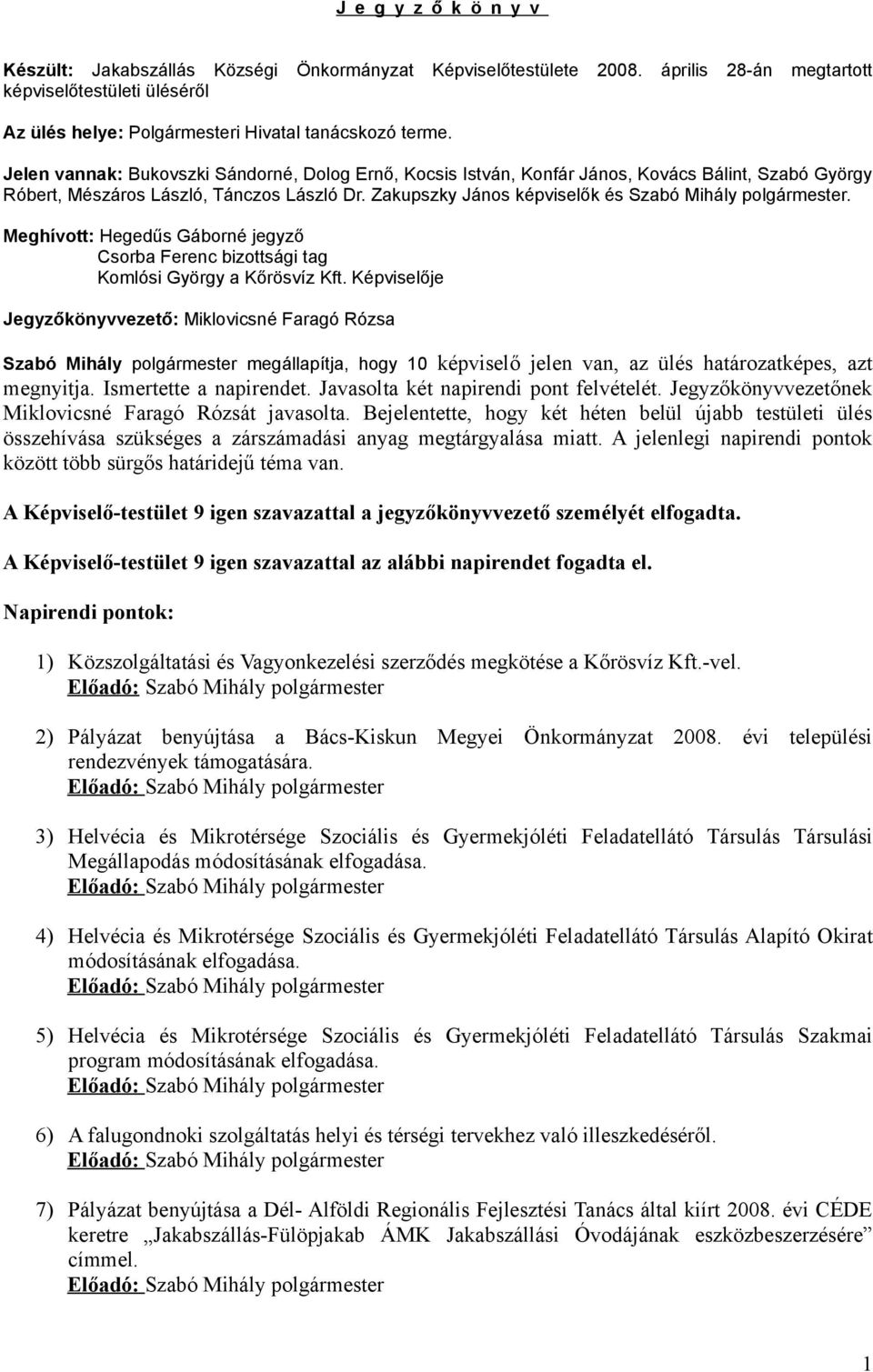 J e g y z ő k ö n y v

Készült: Jakabszállás Községi Önkormányzat Képviselőtestülete 2008. április 28-án megtartott képviselőtestületi üléséről

Az ülés helye: Polgármesteri Hivatal tanácskozó terme.

Jelen vannak: Bukovszki Sándorné, Dolog Ernő, Kocsis István, Konfár János, Kovács Bálint, Szabó György Róbert, Mészáros László, Tánczos László Dr. Zakupszky János képviselők és Szabó Mihály polgármester.

Meghívott: Hegedűs Gáborné jegyző
Csorba Ferenc bizottsági tag
Komlósi György a Kőrösvíz Kft. Képviselője

Jegyzőkönyvvezető: Miklovicsné Faragó Rózsa

Szabó Mihály polgármester megállapítja, hogy 10 képviselő jelen van, az ülés határozatképes, azt megnyitja. Ismertette a napirendet. Javasolta két napirendi pont felvételét. Jegyzőkönyvvezetőnek Miklovicsné Faragó Rózsát javasolta. Bejelentette, hogy két héten belül újabb testületi ülés összehívása szükséges a zárszámadási anyag megtárgyalása miatt. A jelenlegi napirendi pontok között több sürgős határidejű téma van.

A Képviselő-testület 9 igen szavazattal a jegyzőkönyvvezető személyét elfogadta.

A Képviselő-testület 9 igen szavazattal az alábbi napirendet fogadta el.

Napirendi pontok:

1) Közszolgáltatási és Vagyonkezelési szerződés megkötése a Kőrösvíz Kft.-vel.
Előadó: Szabó Mihály polgármester

2) Pályázat benyújtása a Bács-Kiskun Megyei Önkormányzat 2008. évi települési rendezvények támogatására.
Előadó: Szabó Mihály polgármester

3) Helvécia és Mikrotérsége Szociális és Gyermekjóléti Feladatellátó Társulás Társulási Megállapodás módosításának elfogadása.
Előadó: Szabó Mihály polgármester

4) Helvécia és Mikrotérsége Szociális és Gyermekjóléti Feladatellátó Társulás Alapító Okirat módosításának elfogadása.
Előadó: Szabó Mihály polgármester

5) Helvécia és Mikrotérsége Szociális és Gyermekjóléti Feladatellátó Társulás Szakmai program módosításának elfogadása.
Előadó: Szabó Mihály polgármester

6) A falugondnoki szolgáltatás helyi és térségi tervekhez való illeszkedéséről.
Előadó: Szabó Mihály polgármester

7) Pályázat benyújtása a Dél- Alföldi Regionális Fejlesztési Tanács által kiírt 2008. évi CÉDE keretre „Jakabszállás-Fülöpjakab ÁMK Jakabszállási Óvodájának eszközbeszerzésére” címmel.
Előadó: Szabó Mihály polgármester

1